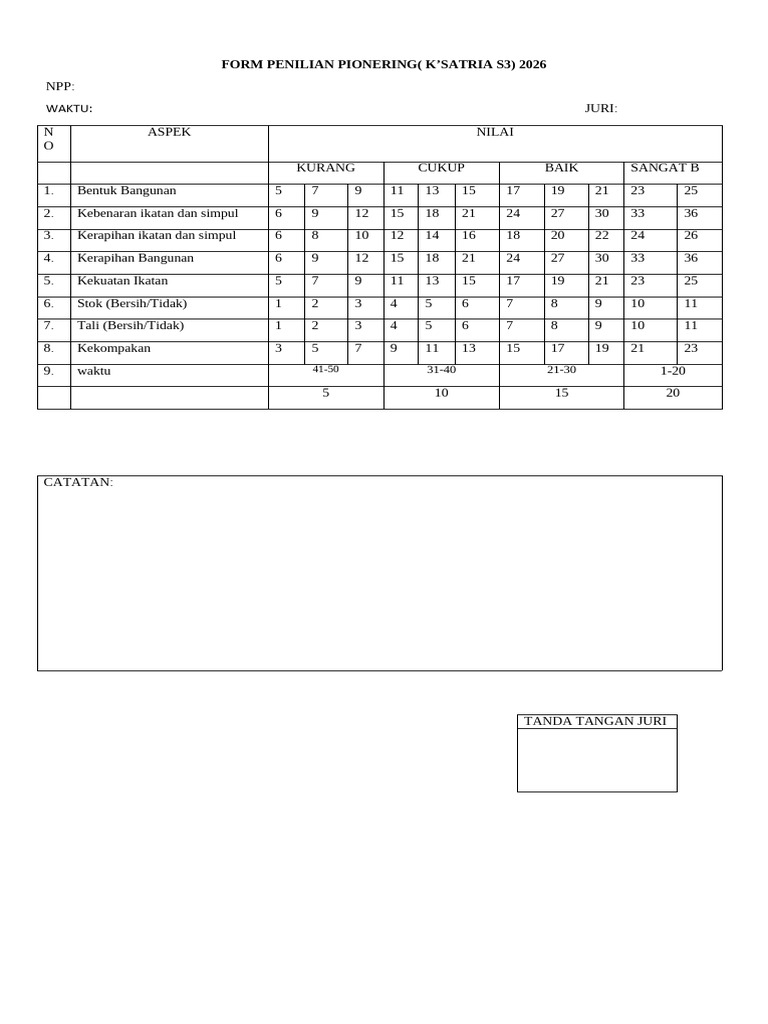 FORM PENILIAN PIONERING( K'SATRIA S3) 2026

NPP:

WAKTU: JURI:

| NO | ASPEK | NILAI | | | | | | | | | | |
|---|---|---|---|---|---|---|---|---|---|---|---|---|
| | | KURANG | | | CUKUP | | | BAIK | | | SANGAT B | |
| 1. | Bentuk Bangunan | 5 | 7 | 9 | 11 | 13 | 15 | 17 | 19 | 21 | 23 | 25 |
| 2. | Kebenaran ikatan dan simpul | 6 | 9 | 12 | 15 | 18 | 21 | 24 | 27 | 30 | 33 | 36 |
| 3. | Kerapihan ikatan dan simpul | 6 | 8 | 10 | 12 | 14 | 16 | 18 | 20 | 22 | 24 | 26 |
| 4. | Kerapihan Bangunan | 6 | 9 | 12 | 15 | 18 | 21 | 24 | 27 | 30 | 33 | 36 |
| 5. | Kekuatan Ikatan | 5 | 7 | 9 | 11 | 13 | 15 | 17 | 19 | 21 | 23 | 25 |
| 6. | Stok (Bersih/Tidak) | 1 | 2 | 3 | 4 | 5 | 6 | 7 | 8 | 9 | 10 | 11 |
| 7. | Tali (Bersih/Tidak) | 1 | 2 | 3 | 4 | 5 | 6 | 7 | 8 | 9 | 10 | 11 |
| 8. | Kekompakan | 3 | 5 | 7 | 9 | 11 | 13 | 15 | 17 | 19 | 21 | 23 |
| 9. | waktu | 41-50 | | | 31-40 | | | 21-30 | | | 1-20 | |
| | | 5 | | | 10 | | | 15 | | | 20 | |

CATATAN:

TANDA TANGAN JURI